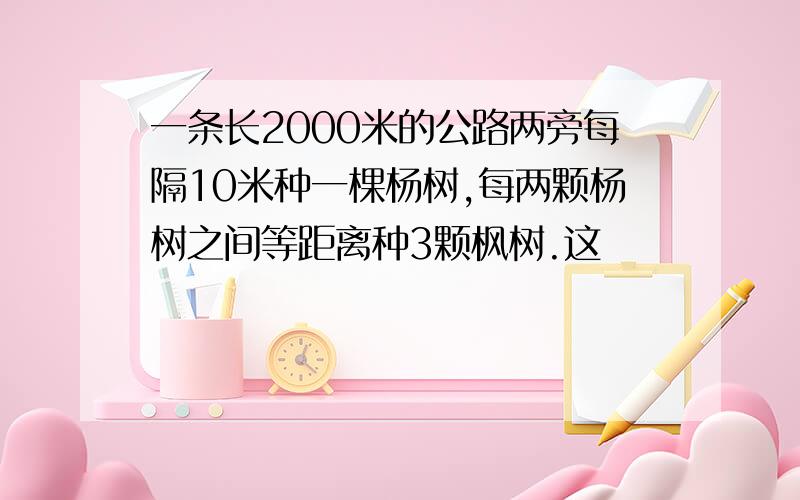 一条长2000米的公路两旁每隔10米种一棵杨树,每两颗杨树之间等距离种3颗枫树.这